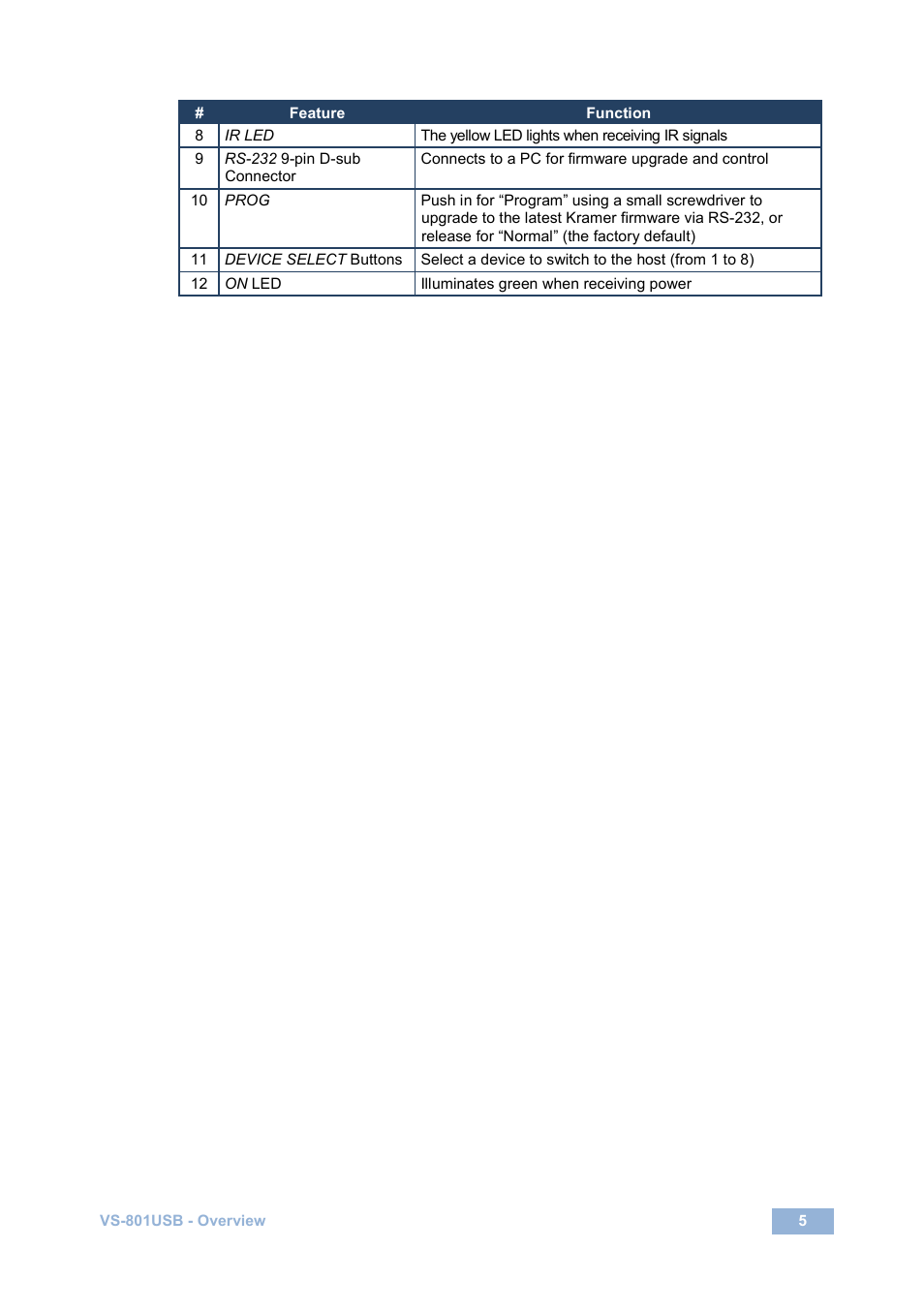 | # | Feature | Function |
|---|---|---|
| 8 | IR LED | The yellow LED lights when receiving IR signals |
| 9 | RS-232 9-pin D-sub Connector | Connects to a PC for firmware upgrade and control |
| 10 | PROG | Push in for “Program” using a small screwdriver to upgrade to the latest Kramer firmware via RS-232, or release for “Normal” (the factory default) |
| 11 | DEVICE SELECT Buttons | Select a device to switch to the host (from 1 to 8) |
| 12 | ON LED | Illuminates green when receiving power |

VS-801USB - Overview

5